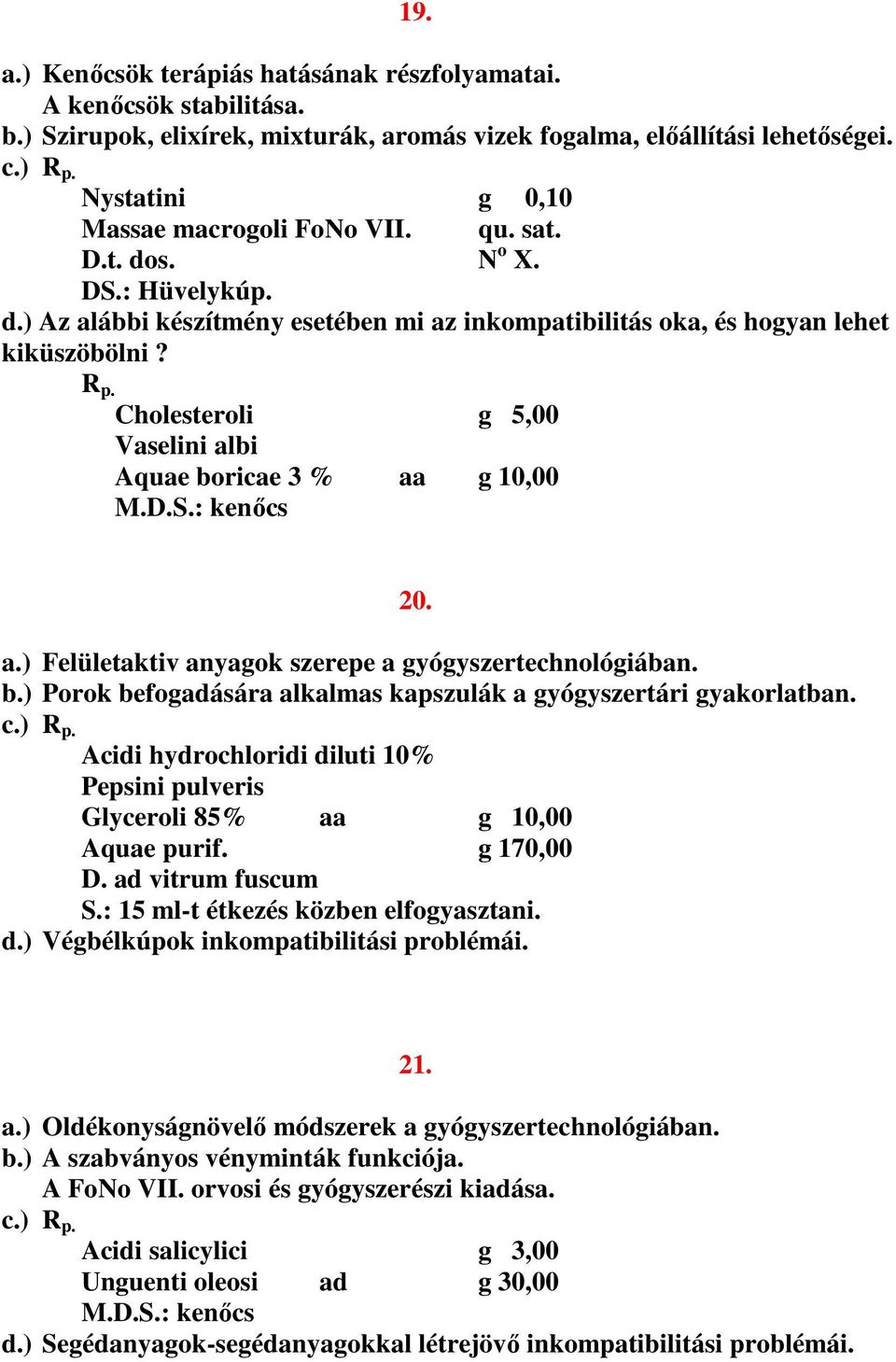 19.

a.) Kenőcsök terápiás hatásának részfolyamatai.
A kenőcsök stabilitása.
b.) Szirupok, elixírek, mixturák, aromás vizek fogalma, előállítási lehetőségei.
c.) $R_{p.}$
Nystatini g 0,10
Massae macrogoli FoNo VII. qu. sat.
D.t. dos. $N^o$ X.
DS.: Hüvelykúp.
d.) Az alábbi készítmény esetében mi az inkompatibilitás oka, és hogyan lehet kiküszöbölni ?
$R_{p.}$
Cholesteroli g 5,00
Vaselini albi
Aquae boricae 3 % aa g 10,00
M.D.S.: kenőcs

20.

a.) Felületaktiv anyagok szerepe a gyógyszertechnológiában.
b.) Porok befogadására alkalmas kapszulák a gyógyszertári gyakorlatban.
c.) $R_{p.}$
Acidi hydrochloridi diluti 10%
Pepsini pulveris
Glyceroli 85% aa g 10,00
Aquae purif. g 170,00
D. ad vitrum fuscum
S.: 15 ml-t étkezés közben elfogyasztani.
d.) Végbélkúpok inkompatibilitási problémái.

21.

a.) Oldékonyságnövelő módszerek a gyógyszertechnológiában.
b.) A szabványos vényminták funkciója.
A FoNo VII. orvosi és gyógyszerészi kiadása.
c.) $R_{p.}$
Acidi salicylici g 3,00
Unguenti oleosi ad g 30,00
M.D.S.: kenőcs
d.) Segédanyagok-segédanyagokkal létrejövő inkompatibilitási problémái.